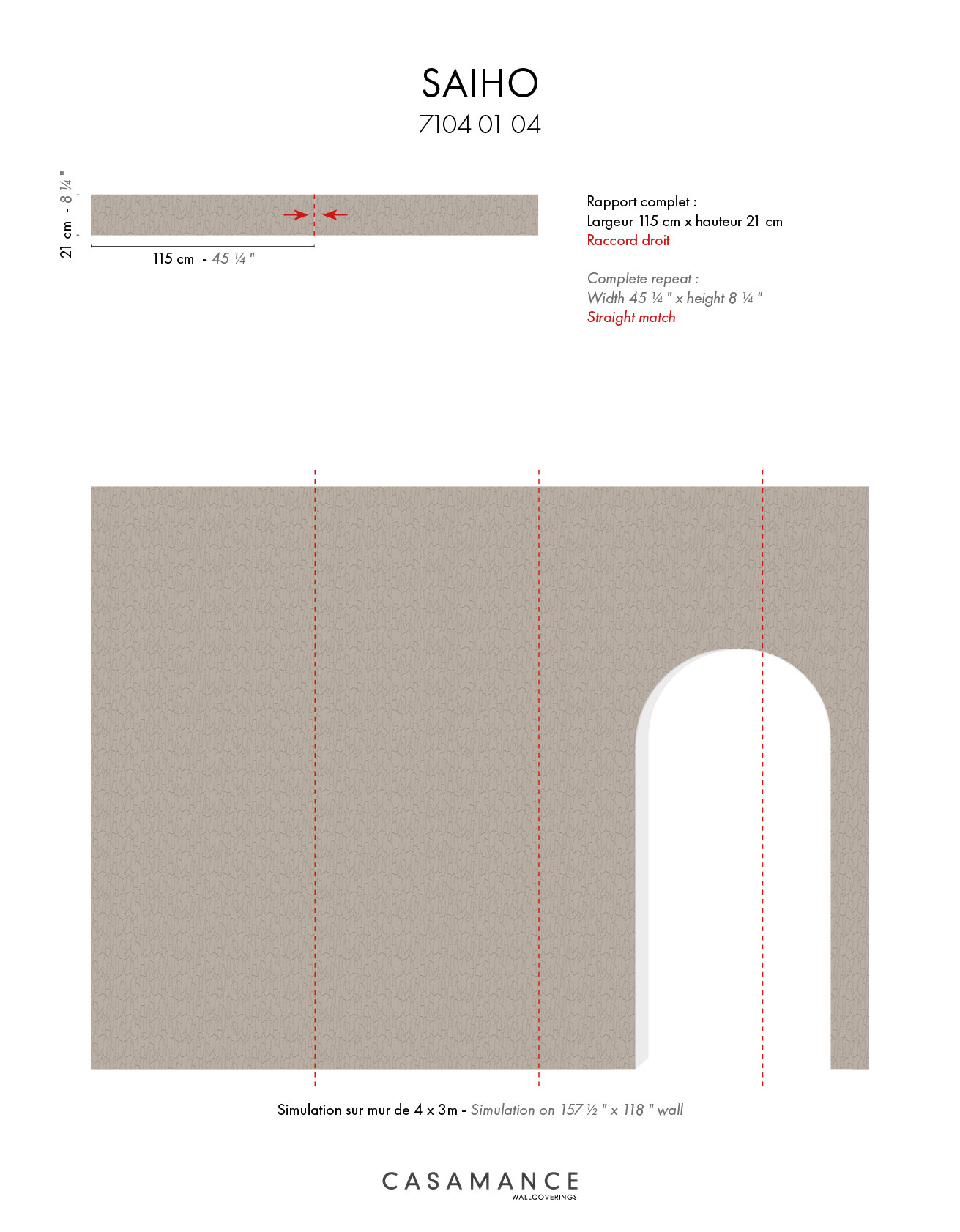 SAIHO
7104 01 04

21 cm - 8 ¼ "

115 cm - 45 ¼ "

Rapport complet :
Largeur 115 cm x hauteur 21 cm
Raccord droit

Complete repeat :
Width 45 ¼ " x height 8 ¼ "
Straight match

Simulation sur mur de 4 x 3m - Simulation on 157 ½ " x 118 " wall

CASAMANCE
WALLCOVERINGS